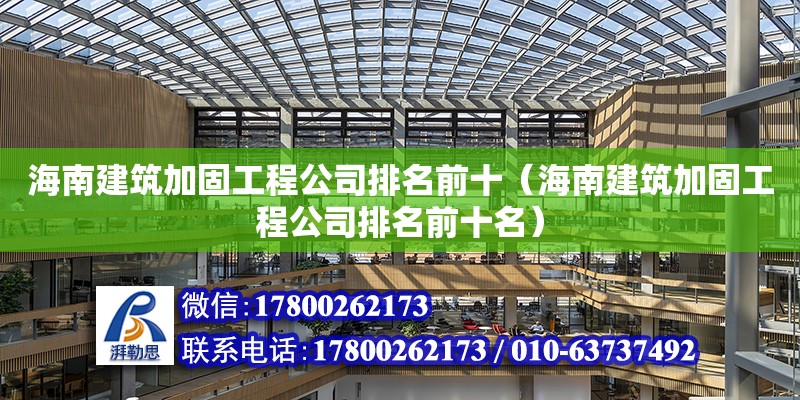 海南建筑加固工程公司排名前十（海南建筑加固工程公司排名前十名）

湃勒思

微信：17800262173

联系电话：17800262173 / 010-63737492